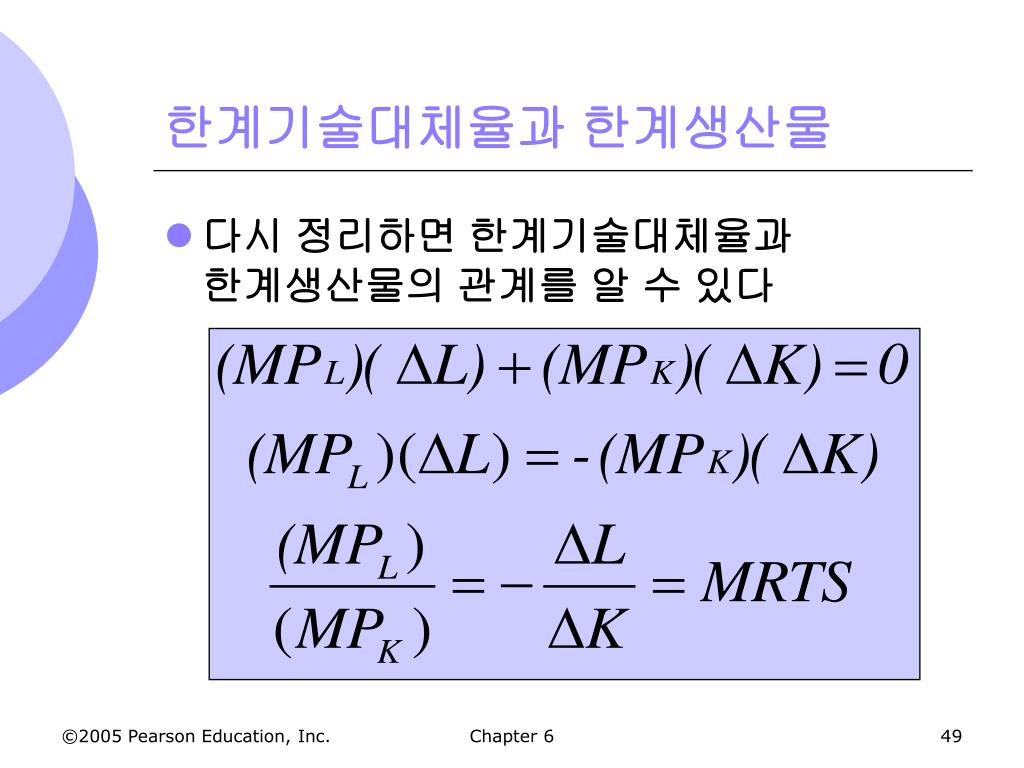 한계기술대체율과 한계생산물

다시 정리하면 한계기술대체율과 한계생산물의 관계를 알 수 있다

$(MP_L)(\Delta L) + (MP_K)(\Delta K) = 0$

$(MP_L)(\Delta L) = -(MP_K)(\Delta K)$

$\frac{(MP_L)}{(MP_K)} = -\frac{\Delta L}{\Delta K} = MRTS$

©2005 Pearson Education, Inc. Chapter 6 49